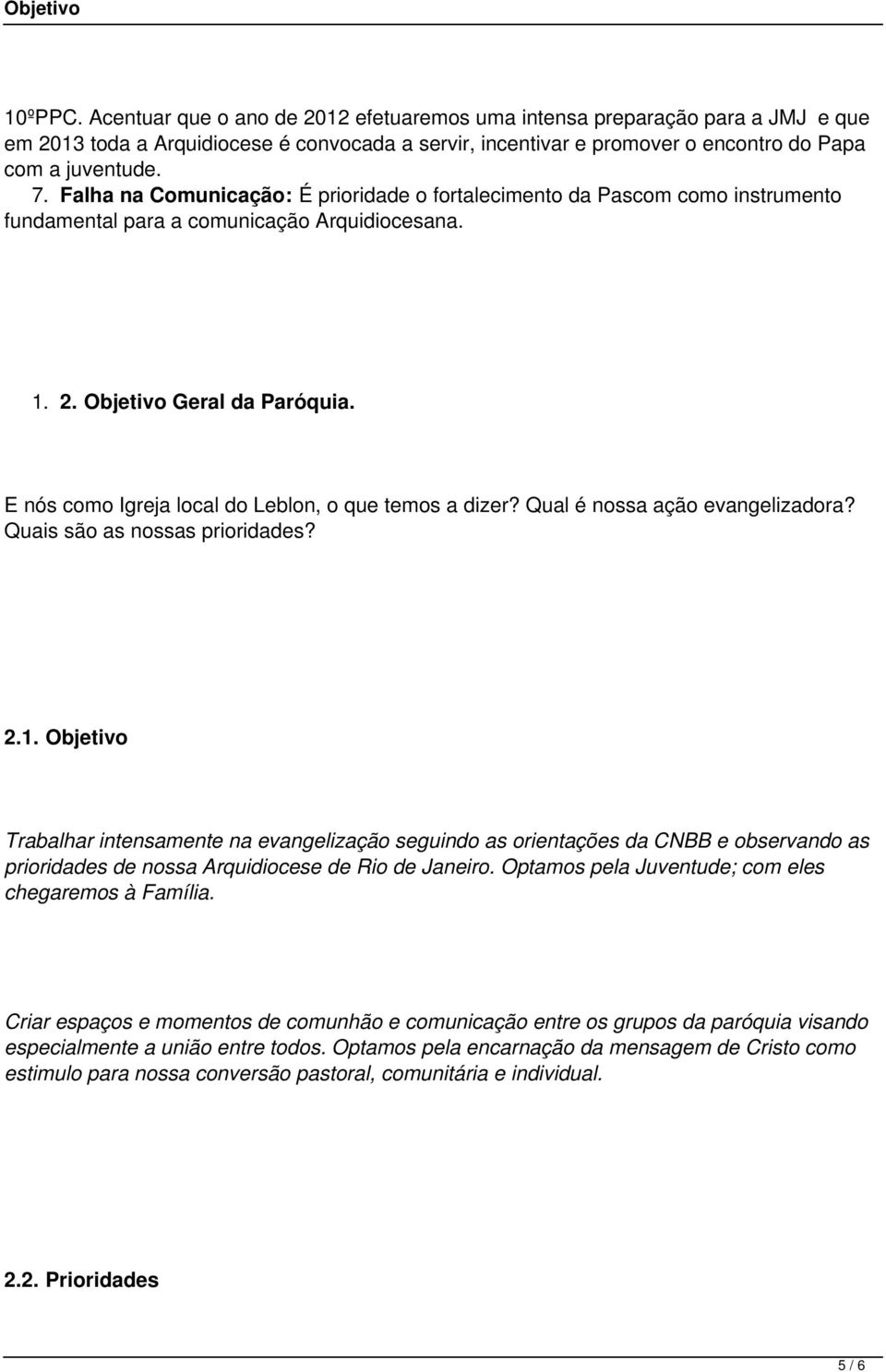 Objetivo

10ºPPC. Acentuar que o ano de 2012 efetuaremos uma intensa preparação para a JMJ e que em 2013 toda a Arquidiocese é convocada a servir, incentivar e promover o encontro do Papa com a juventude.

7. Falha na Comunicação: É prioridade o fortalecimento da Pascom como instrumento fundamental para a comunicação Arquidiocesana.

1. 2. Objetivo Geral da Paróquia.

E nós como Igreja local do Leblon, o que temos a dizer? Qual é nossa ação evangelizadora? Quais são as nossas prioridades?

2.1. Objetivo

Trabalhar intensamente na evangelização seguindo as orientações da CNBB e observando as prioridades de nossa Arquidiocese de Rio de Janeiro. Optamos pela Juventude; com eles chegaremos à Família.

Criar espaços e momentos de comunhão e comunicação entre os grupos da paróquia visando especialmente a união entre todos. Optamos pela encarnação da mensagem de Cristo como estimulo para nossa conversão pastoral, comunitária e individual.

2.2. Prioridades

5 / 6